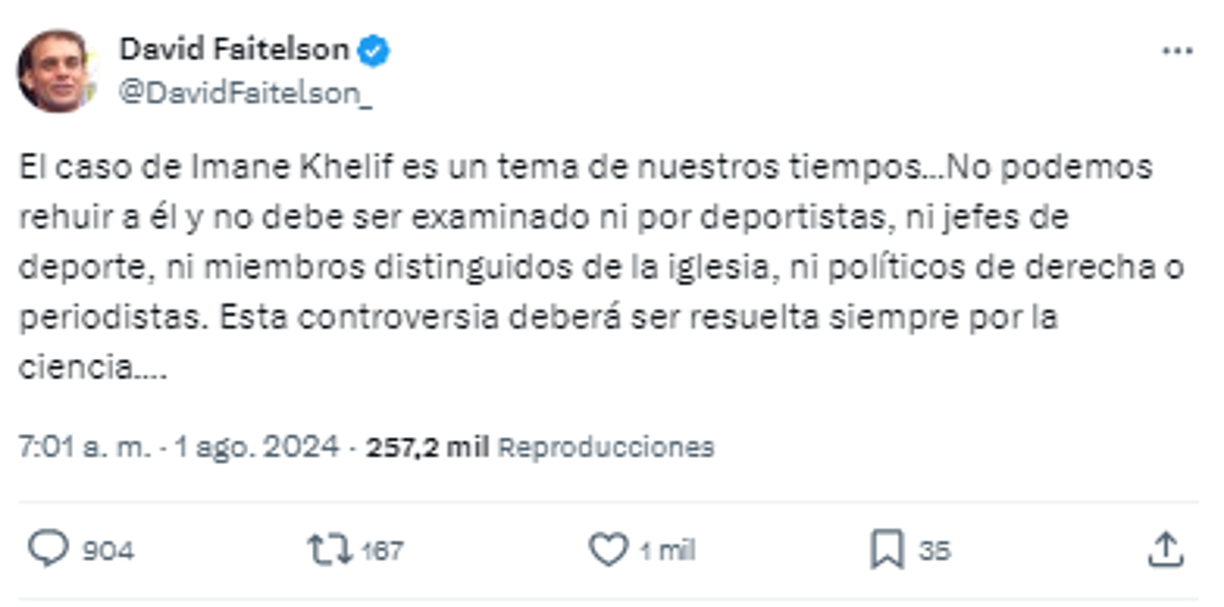 David Faitelson
@DavidFaitelson_

El caso de Imane Khelif es un tema de nuestros tiempos...No podemos rehuir a él y no debe ser examinado ni por deportistas, ni jefes de deporte, ni miembros distinguidos de la iglesia, ni políticos de derecha o periodistas. Esta controversia deberá ser resuelta siempre por la ciencia....

7:01 a. m. · 1 ago. 2024 · 257,2 mil Reproducciones

904 167 1 mil 35